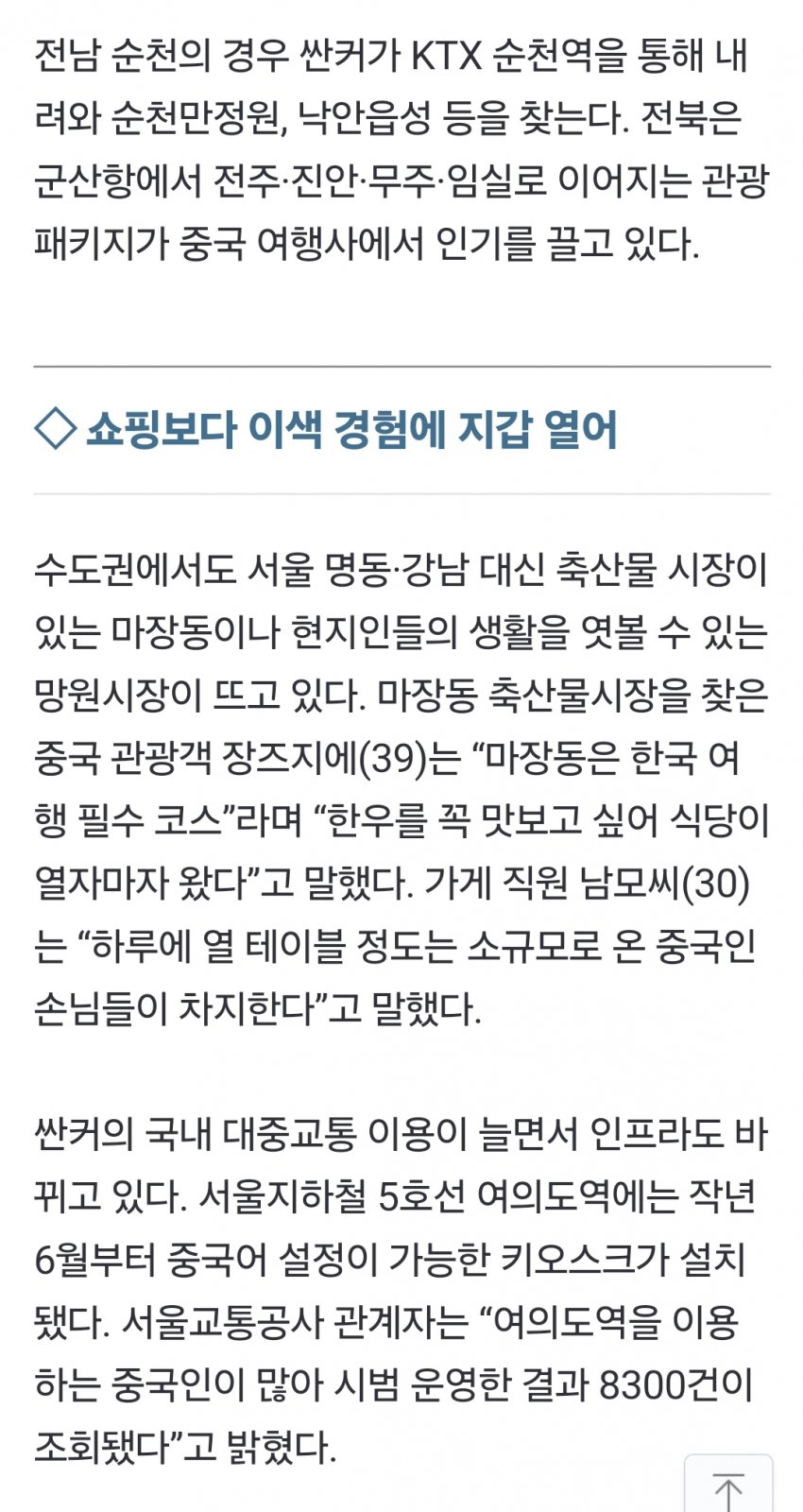 전남 순천의 경우 싼커가 KTX 순천역을 통해 내려와 순천만정원, 낙안읍성 등을 찾는다. 전북은 군산항에서 전주·진안·무주·임실로 이어지는 관광 패키지가 중국 여행사에서 인기를 끌고 있다.

◇ 쇼핑보다 이색 경험에 지갑 열어

수도권에서도 서울 명동·강남 대신 축산물 시장이 있는 마장동이나 현지인들의 생활을 엿볼 수 있는 망원시장이 뜨고 있다. 마장동 축산물시장을 찾은 중국 관광객 장즈지에(39)는 “마장동은 한국 여행 필수 코스”라며 “한우를 꼭 맛보고 싶어 식당이 열자마자 왔다”고 말했다. 가게 직원 남모씨(30)는 “하루에 열 테이블 정도는 소규모로 온 중국인 손님들이 차지한다”고 말했다.

싼커의 국내 대중교통 이용이 늘면서 인프라도 바뀌고 있다. 서울지하철 5호선 여의도역에는 작년 6월부터 중국어 설정이 가능한 키오스크가 설치됐다. 서울교통공사 관계자는 “여의도역을 이용하는 중국인이 많아 시범 운영한 결과 8300건이 조회됐다”고 밝혔다.